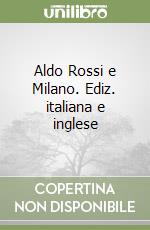 unilibro

Aldo Rossi e Milano. Ediz. italiana e inglese

COPERTINA NON DISPONIBILE